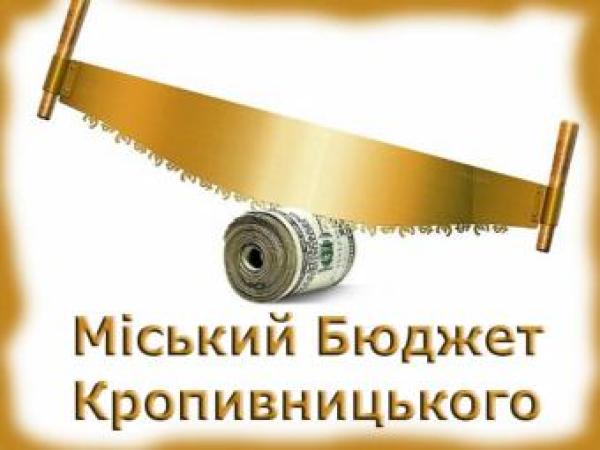 Міський Бюджет
Кропивницького